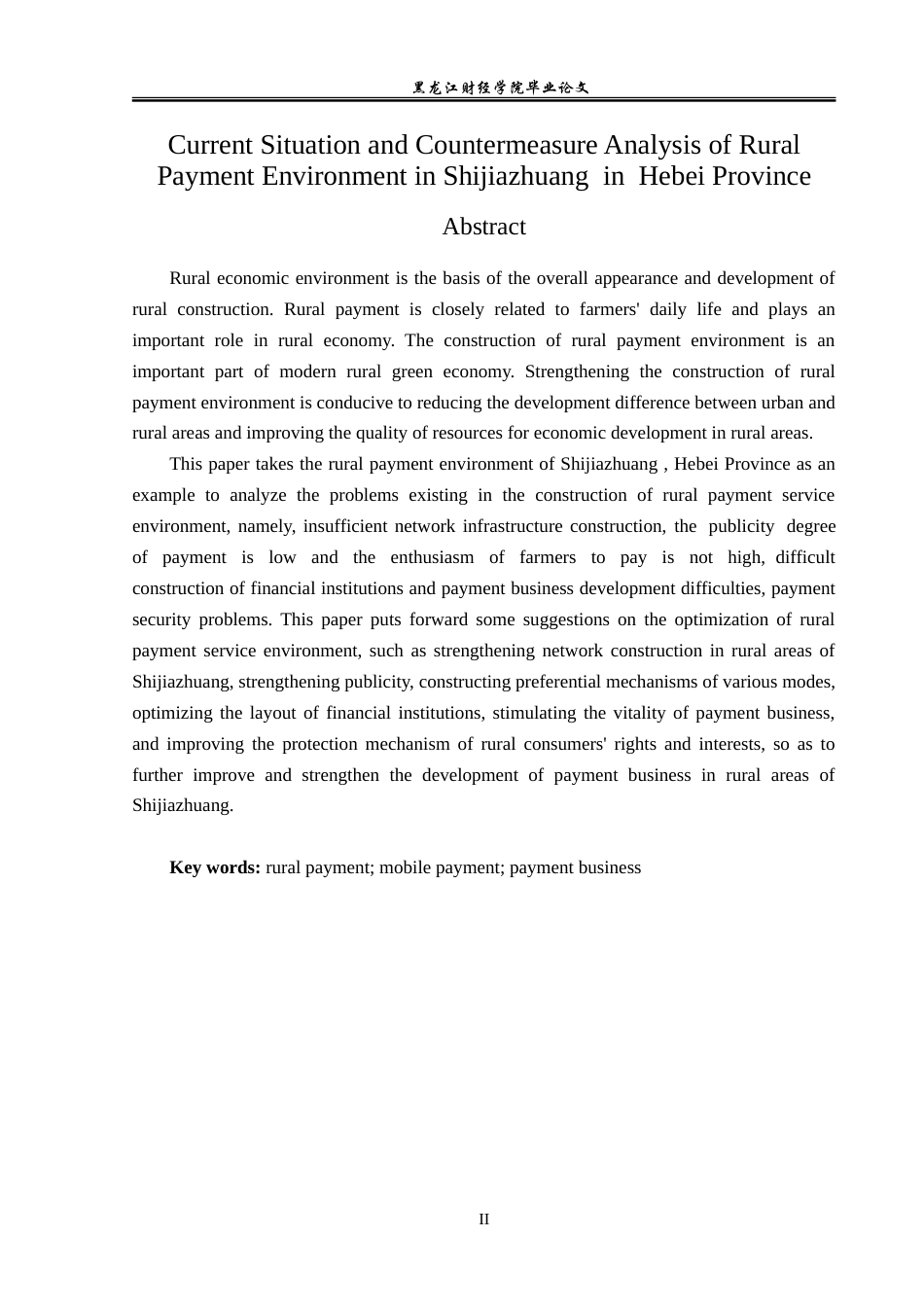 黑龙江财经学院毕业论文

Current Situation and Countermeasure Analysis of Rural Payment Environment in Shijiazhuang in Hebei Province

Abstract

Rural economic environment is the basis of the overall appearance and development of rural construction. Rural payment is closely related to farmers' daily life and plays an important role in rural economy. The construction of rural payment environment is an important part of modern rural green economy. Strengthening the construction of rural payment environment is conducive to reducing the development difference between urban and rural areas and improving the quality of resources for economic development in rural areas.

This paper takes the rural payment environment of Shijiazhuang , Hebei Province as an example to analyze the problems existing in the construction of rural payment service environment, namely, insufficient network infrastructure construction, the publicity degree of payment is low and the enthusiasm of farmers to pay is not high, difficult construction of financial institutions and payment business development difficulties, payment security problems. This paper puts forward some suggestions on the optimization of rural payment service environment, such as strengthening network construction in rural areas of Shijiazhuang, strengthening publicity, constructing preferential mechanisms of various modes, optimizing the layout of financial institutions, stimulating the vitality of payment business, and improving the protection mechanism of rural consumers' rights and interests, so as to further improve and strengthen the development of payment business in rural areas of Shijiazhuang.

Key words: rural payment; mobile payment; payment business

II